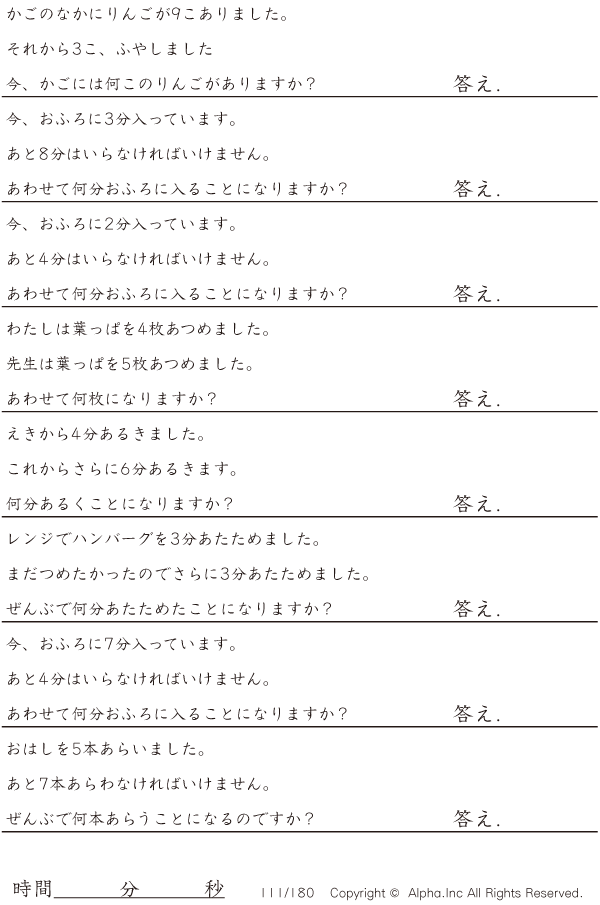 かごのなかにりんごが9こありました。

それから3こ、ふやしました

今、かごには何このりんごがありますか？ 答え.

今、おふろに3分入っています。

あと8分はいらなければいけません。

あわせて何分おふろに入ることになりますか？ 答え.

今、おふろに2分入っています。

あと4分はいらなければいけません。

あわせて何分おふろに入ることになりますか？ 答え.

わたしは葉っぱを4枚あつめました。

先生は葉っぱを5枚あつめました。

あわせて何枚になりますか？ 答え.

えきから4分あるきました。

これからさらに6分あるきます。

何分あるくことになりますか？ 答え.

レンジでハンバーグを3分あたためました。

まだつめたかったのでさらに3分あたためました。

ぜんぶで何分あたためたことになりますか？ 答え.

今、おふろに7分入っています。

あと4分はいらなければいけません。

あわせて何分おふろに入ることになりますか？ 答え.

おはしを5本あらいました。

あと7本あらわなければいけません。

ぜんぶで何本あらうことになるのですか？ 答え.

時間____分____秒 111/180 Copyright © Alpha.Inc All Rights Reserved.